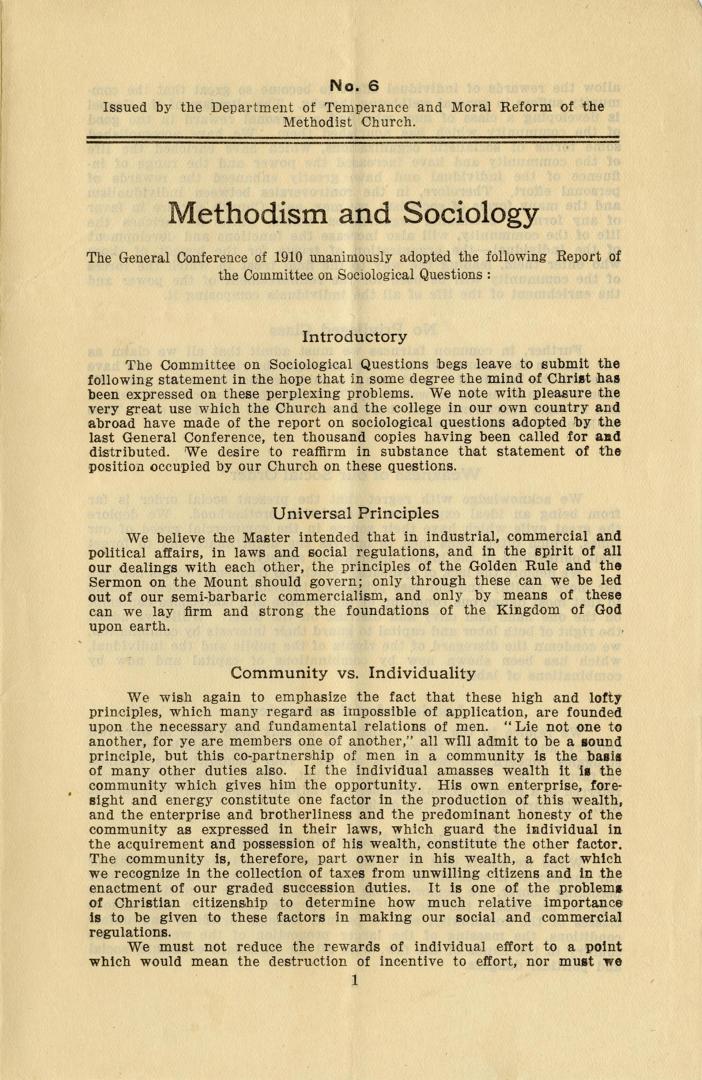 No. 6

Issued by the Department of Temperance and Moral Reform of the Methodist Church.

Methodism and Sociology

The General Conference of 1910 unanimously adopted the following Report of the Committee on Sociological Questions :

Introductory

The Committee on Sociological Questions begs leave to submit the following statement in the hope that in some degree the mind of Christ has been expressed on these perplexing problems. We note with pleasure the very great use which the Church and the college in our own country and abroad have made of the report on sociological questions adopted by the last General Conference, ten thousand copies having been called for and distributed. We desire to reaffirm in substance that statement of the position occupied by our Church on these questions.

Universal Principles

We believe the Master intended that in industrial, commercial and political affairs, in laws and social regulations, and in the spirit of all our dealings with each other, the principles of the Golden Rule and the Sermon on the Mount should govern; only through these can we be led out of our semi-barbaric commercialism, and only by means of these can we lay firm and strong the foundations of the Kingdom of God upon earth.

Community vs. Individuality

We wish again to emphasize the fact that these high and lofty principles, which many regard as impossible of application, are founded upon the necessary and fundamental relations of men. "Lie not one to another, for ye are members one of another," all will admit to be a sound principle, but this co-partnership of men in a community is the basis of many other duties also. If the individual amasses wealth it is the community which gives him the opportunity. His own enterprise, foresight and energy constitute one factor in the production of this wealth, and the enterprise and brotherliness and the predominant honesty of the community as expressed in their laws, which guard the individual in the acquirement and possession of his wealth, constitute the other factor. The community is, therefore, part owner in his wealth, a fact which we recognize in the collection of taxes from unwilling citizens and in the enactment of our graded succession duties. It is one of the problems of Christian citizenship to determine how much relative importance is to be given to these factors in making our social and commercial regulations.

We must not reduce the rewards of individual effort to a point which would mean the destruction of incentive to effort, nor must we

1